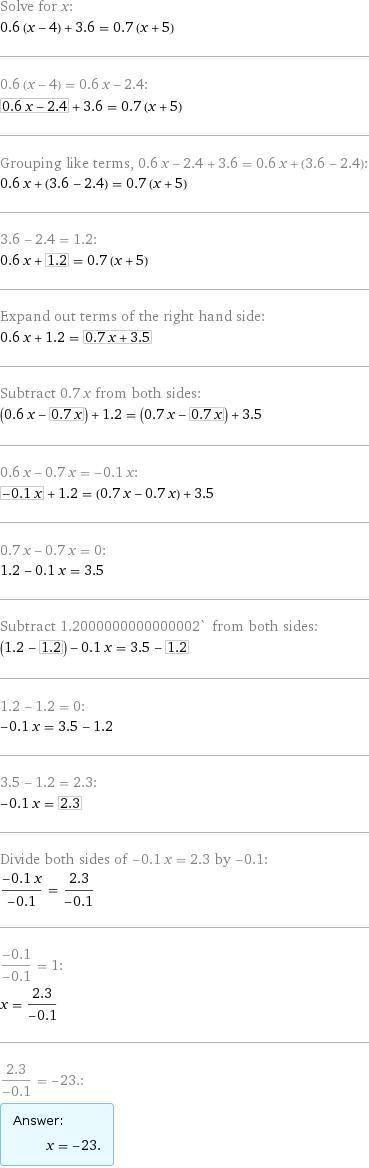 Solve for $x$:
$0.6(x-4)+3.6=0.7(x+5)$

$0.6(x-4)=0.6x-2.4$:
$\boxed{0.6x-2.4}+3.6=0.7(x+5)$

Grouping like terms, $0.6x-2.4+3.6=0.6x+(3.6-2.4)$:
$0.6x+(3.6-2.4)=0.7(x+5)$

$3.6-2.4=1.2$:
$0.6x+\boxed{1.2}=0.7(x+5)$

Expand out terms of the right hand side:
$0.6x+1.2=\boxed{0.7x+3.5}$

Subtract $0.7x$ from both sides:
$(0.6x-\boxed{0.7x})+1.2=(0.7x-\boxed{0.7x})+3.5$

$0.6x-0.7x=-0.1x$:
$\boxed{-0.1x}+1.2=(0.7x-0.7x)+3.5$

$0.7x-0.7x=0$:
$1.2-0.1x=3.5$

Subtract 1.2000000000000002` from both sides:
$(1.2-\boxed{1.2})-0.1x=3.5-\boxed{1.2}$

$1.2-1.2=0$:
$-0.1x=3.5-1.2$

$3.5-1.2=2.3$:
$-0.1x=\boxed{2.3}$

Divide both sides of $-0.1x=2.3$ by $-0.1$:
$\frac{-0.1x}{-0.1}=\frac{2.3}{-0.1}$

$\frac{-0.1}{-0.1}=1$:
$x=\frac{2.3}{-0.1}$

$\frac{2.3}{-0.1}=-23.$:
Answer:
$x=-23.$